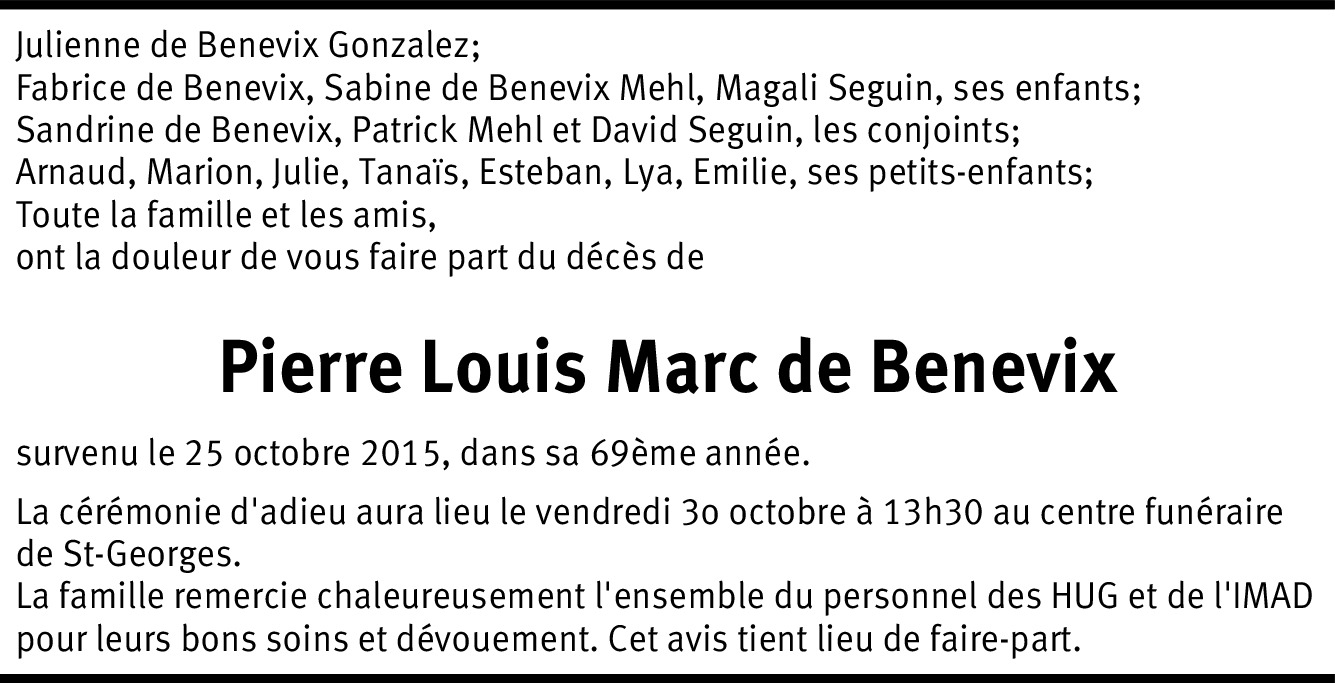 Julienne de Benevix Gonzalez;
Fabrice de Benevix, Sabine de Benevix Mehl, Magali Seguin, ses enfants;
Sandrine de Benevix, Patrick Mehl et David Seguin, les conjoints;
Arnaud, Marion, Julie, Tanaïs, Esteban, Lya, Emilie, ses petits-enfants;
Toute la famille et les amis,
ont la douleur de vous faire part du décès de

Pierre Louis Marc de Benevix

survenu le 25 octobre 2015, dans sa 69ème année.

La cérémonie d'adieu aura lieu le vendredi 3o octobre à 13h30 au centre funéraire de St-Georges.
La famille remercie chaleureusement l'ensemble du personnel des HUG et de l'IMAD pour leurs bons soins et dévouement. Cet avis tient lieu de faire-part.